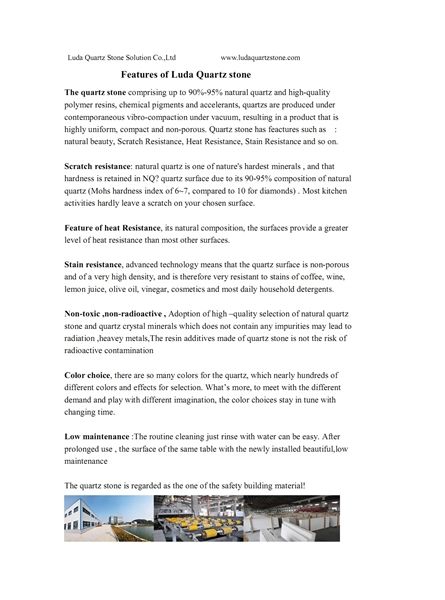 Luda Quartz Stone Solution Co.,Ltd www.ludaquartzstone.com

Features of Luda Quartz stone

The quartz stone comprising up to 90%-95% natural quartz and high-quality polymer resins, chemical pigments and accelerants, quartzs are produced under contemporaneous vibro-compaction under vacuum, resulting in a product that is highly uniform, compact and non-porous. Quartz stone has feactures such as : natural beauty, Scratch Resistance, Heat Resistance, Stain Resistance and so on.

Scratch resistance: natural quartz is one of nature's hardest minerals , and that hardness is retained in NQ? quartz surface due to its 90-95% composition of natural quartz (Mohs hardness index of 6~7, compared to 10 for diamonds) . Most kitchen activities hardly leave a scratch on your chosen surface.

Feature of heat Resistance, its natural composition, the surfaces provide a greater level of heat resistance than most other surfaces.

Stain resistance, advanced technology means that the quartz surface is non-porous and of a very high density, and is therefore very resistant to stains of coffee, wine, lemon juice, olive oil, vinegar, cosmetics and most daily household detergents.

Non-toxic ,non-radioactive , Adoption of high –quality selection of natural quartz stone and quartz crystal minerals which does not contain any impurities may lead to radiation ,heavey metals,The resin additives made of quartz stone is not the risk of radioactive contamination

Color choice, there are so many colors for the quartz, which nearly hundreds of different colors and effects for selection. What's more, to meet with the different demand and play with different imagination, the color choices stay in tune with changing time.

Low maintenance :The routine cleaning just rinse with water can be easy. After prolonged use , the surface of the same table with the newly installed beautiful,low maintenance

The quartz stone is regarded as the one of the safety building material!